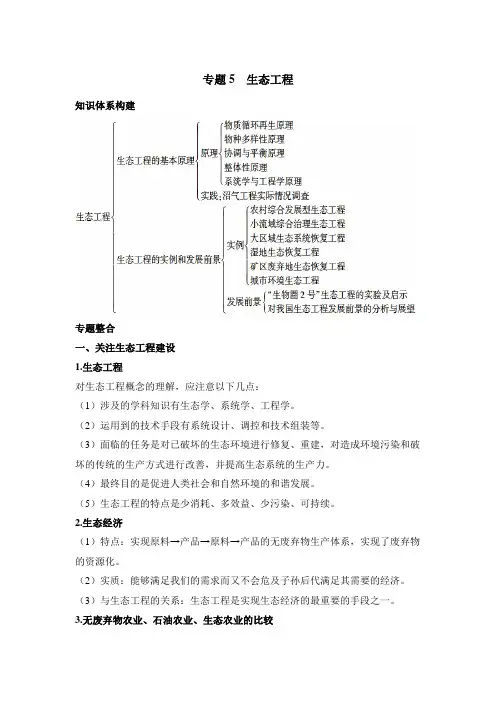 专题 5 生态工程

知识体系构建

生态工程

生态工程的基本原理

原理

物质循环再生原理

物种多样性原理

协调与平衡原理

整体性原理

系统学与工程学原理

实践:沼气工程实际情况调查

生态工程的实例和发展前景

实例

农村综合发展型生态工程

小流域综合治理生态工程

大区域生态系统恢复工程

湿地生态恢复工程

矿区废弃地生态恢复工程

城市环境生态工程

发展前景

"生物圈 2 号"生态工程的实验及启示

对我国生态工程发展前景的分析与展望

专题整合

一、关注生态工程建设

1.生态工程

对生态工程概念的理解，应注意以下几点：

（1）涉及的学科知识有生态学、系统学、工程学。

（2）运用到的技术手段有系统设计、调控和技术组装等。

（3）面临的任务是对已破坏的生态环境进行修复、重建，对造成环境污染和破坏的传统的生产方式进行改善，并提高生态系统的生产力。

（4）最终目的是促进人类社会和自然环境的和谐发展。

（5）生态工程的特点是少消耗、多效益、少污染、可持续。

2.生态经济

（1）特点：实现原料→产品→原料→产品的无废弃物生产体系，实现了废弃物的资源化。

（2）实质：能够满足我们的需求而又不会危及子孙后代满足其需要的经济。

（3）与生态工程的关系：生态工程是实现生态经济的最重要的手段之一。

3.无废弃物农业、石油农业、生态农业的比较